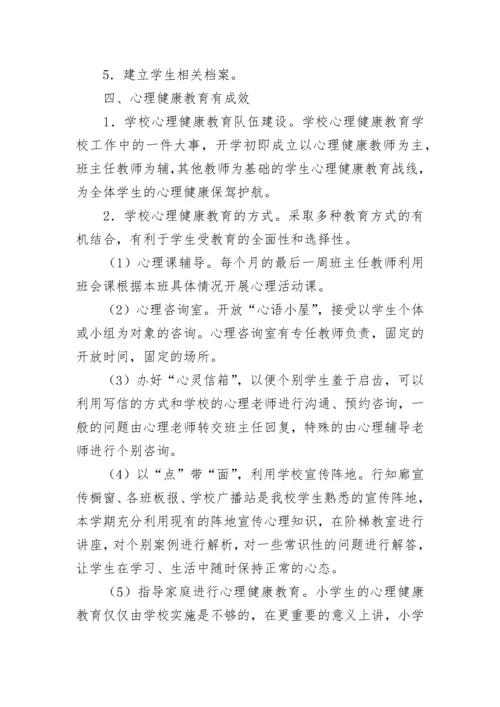 5．建立学生相关档案。

四、心理健康教育有成效

1．学校心理健康教育队伍建设。学校心理健康教育学校工作中的一件大事，开学初即成立以心理健康教师为主，班主任教师为辅，其他教师为基础的学生心理健康教育战线，为全体学生的心理健康保驾护航。

2．学校心理健康教育的方式。采取多种教育方式的有机结合，有利于学生受教育的全面性和选择性。

（1）心理课辅导。每个月的最后一周班主任教师利用班会课根据本班具体情况开展心理活动课。

（2）心理咨询室。开放“心语小屋”，接受以学生个体或小组为对象的咨询。心理咨询室有专任教师负责，固定的开放时间，固定的场所。

（3）办好“心灵信箱”，以便个别学生羞于启齿，可以利用写信的方式和学校的心理老师进行沟通、预约咨询，一般的问题由心理老师转交班主任回复，特殊的由心理辅导老师进行个别咨询。

（4）以“点”带“面”，利用学校宣传阵地。行知廊宣传橱窗、各班板报、学校广播站是我校学生熟悉的宣传阵地，本学期充分利用现有的阵地宣传心理知识，在阶梯教室进行讲座，对个别案例进行解析，对一些常识性的问题进行解答，让学生在学习、生活中随时保持正常的心态。

（5）指导家庭进行心理健康教育。小学生的心理健康教育仅仅由学校实施是不够的，在更重要的意义上讲，小学